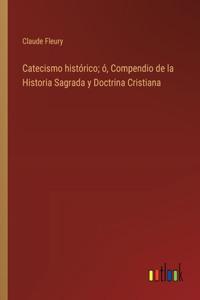 Claude Fleury

Catecismo histórico; ó, Compendio de la Historia Sagrada y Doctrina Cristiana

outlook